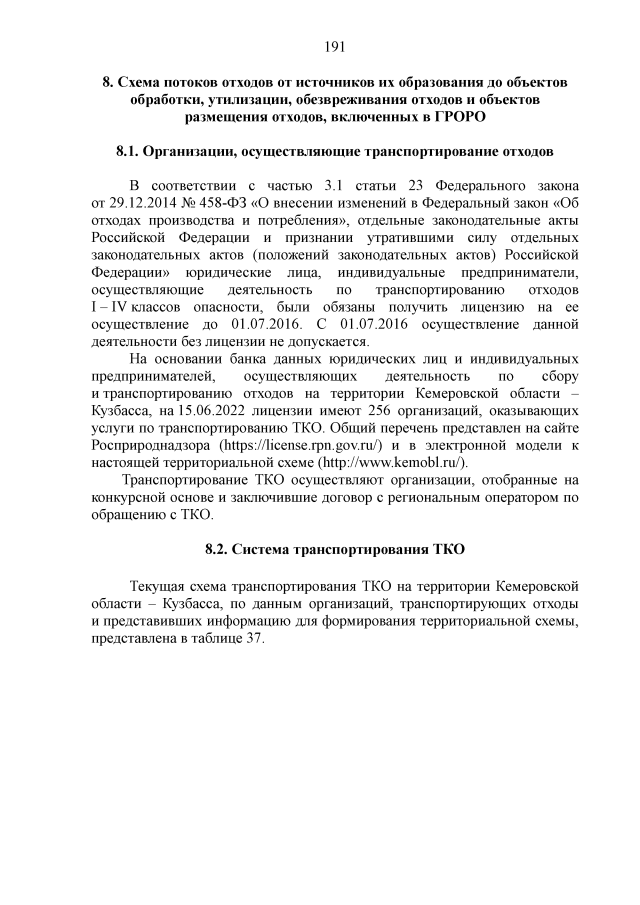 191

8. Схема потоков отходов от источников их образования до объектов обработки, утилизации, обезвреживания отходов и объектов размещения отходов, включенных в ГРОРО

8.1. Организации, осуществляющие транспортирование отходов

В соответствии с частью 3.1 статьи 23 Федерального закона от 29.12.2014 № 458-ФЗ «О внесении изменений в Федеральный закон «Об отходах производства и потребления», отдельные законодательные акты Российской Федерации и признании утратившими силу отдельных законодательных актов (положений законодательных актов) Российской Федерации» юридические лица, индивидуальные предприниматели, осуществляющие деятельность по транспортированию отходов I – IV классов опасности, были обязаны получить лицензию на ее осуществление до 01.07.2016. С 01.07.2016 осуществление данной деятельности без лицензии не допускается.

На основании банка данных юридических лиц и индивидуальных предпринимателей, осуществляющих деятельность по сбору и транспортированию отходов на территории Кемеровской области – Кузбасса, на 15.06.2022 лицензии имеют 256 организаций, оказывающих услуги по транспортированию ТКО. Общий перечень представлен на сайте Росприроднадзора (https://license.rpn.gov.ru/) и в электронной модели к настоящей территориальной схеме (http://www.kemobl.ru/).

Транспортирование ТКО осуществляют организации, отобранные на конкурсной основе и заключившие договор с региональным оператором по обращению с ТКО.

8.2. Система транспортирования ТКО

Текущая схема транспортирования ТКО на территории Кемеровской области – Кузбасса, по данным организаций, транспортирующих отходы и представивших информацию для формирования территориальной схемы, представлена в таблице 37.